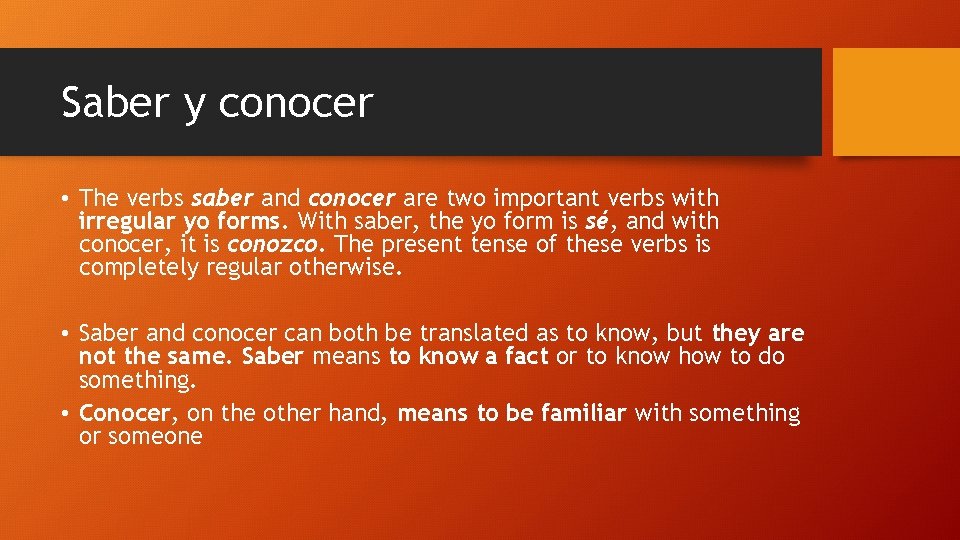 Saber y conocer

• The verbs saber and conocer are two important verbs with irregular yo forms. With saber, the yo form is sé, and with conocer, it is conozco. The present tense of these verbs is completely regular otherwise.

• Saber and conocer can both be translated as to know, but they are not the same. Saber means to know a fact or to know how to do something.

• Conocer, on the other hand, means to be familiar with something or someone